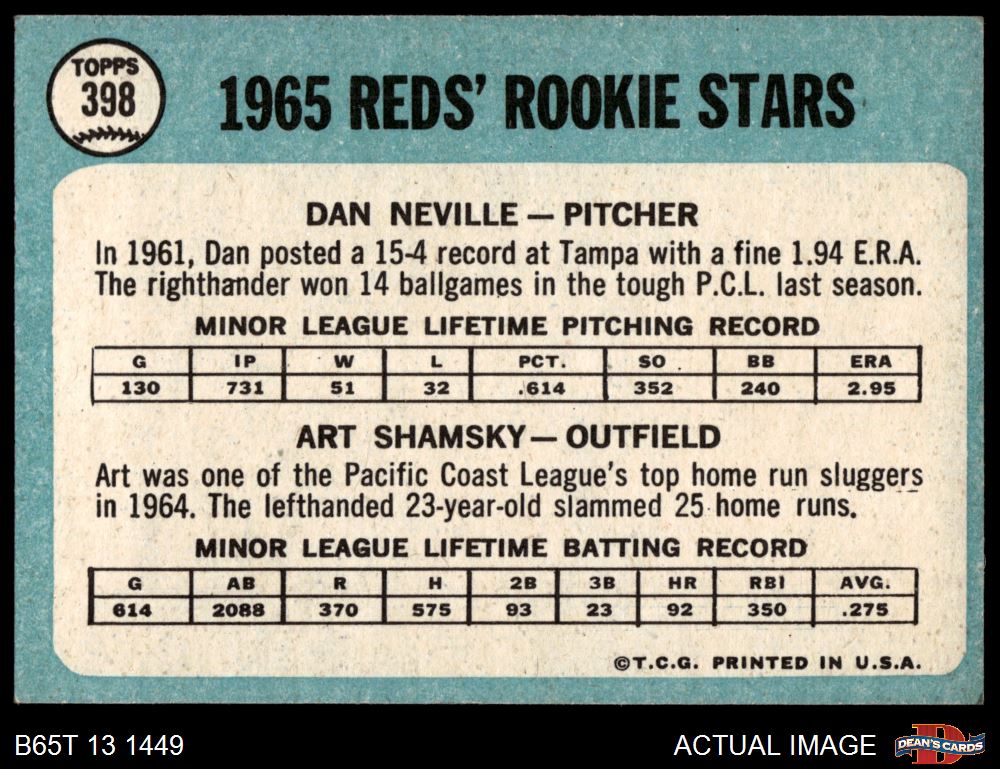 TOPPS
398

1965 REDS' ROOKIE STARS

DAN NEVILLE — PITCHER

In 1961, Dan posted a 15-4 record at Tampa with a fine 1.94 E.R.A. The righthander won 14 ballgames in the tough P.C.L. last season.

MINOR LEAGUE LIFETIME PITCHING RECORD

| G | IP | W | L | PCT. | SO | BB | ERA |
|---|---|---|---|---|---|---|---|
| 130 | 731 | 51 | 32 | .614 | 352 | 240 | 2.95 |

ART SHAMSKY — OUTFIELD

Art was one of the Pacific Coast League's top home run sluggers in 1964. The lefthanded 23-year-old slammed 25 home runs.

MINOR LEAGUE LIFETIME BATTING RECORD

| G | AB | R | H | 2B | 3B | HR | RBI | AVG. |
|---|---|---|---|---|---|---|---|---|
| 614 | 2088 | 370 | 575 | 93 | 23 | 92 | 350 | .275 |

©T.C.G. PRINTED IN U.S.A.

B65T 13 1449

ACTUAL IMAGE

DEAN'S CARDS